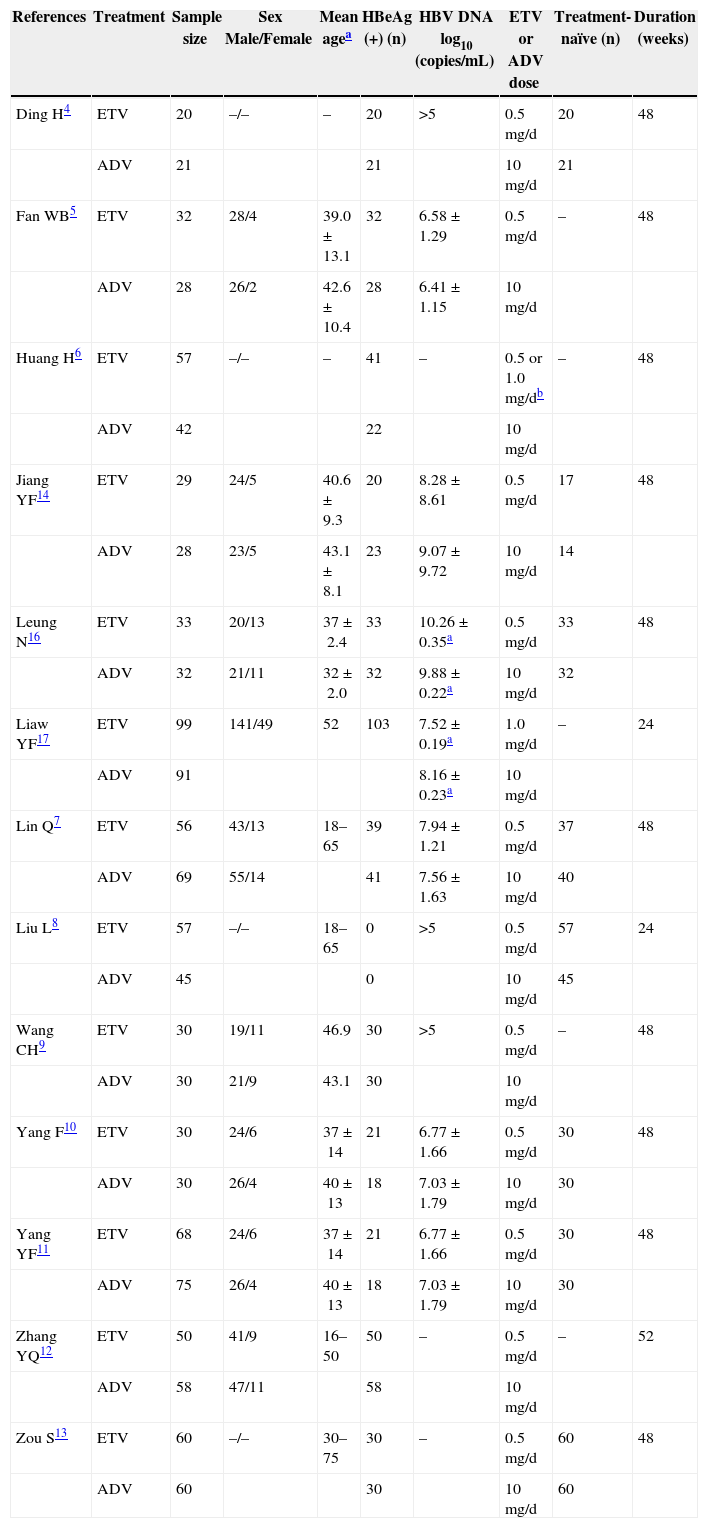 | References | Treatment | Sample size | Sex Male/Female | Mean age$^{a}$ | HBeAg (+) (n) | HBV DNA $log_{10}$ (copies/mL) | ETV or ADV dose | Treatment-naïve (n) | Duration (weeks) |
|---|---|---|---|---|---|---|---|---|---|
| Ding H$^{4}$ | ETV | 20 | –/– | – | 20 | >5 | 0.5 mg/d | 20 | 48 |
| | ADV | 21 | | | 21 | | 10 mg/d | 21 | |
| Fan WB$^{5}$ | ETV | 32 | 28/4 | 39.0 ± 13.1 | 32 | 6.58 ± 1.29 | 0.5 mg/d | – | 48 |
| | ADV | 28 | 26/2 | 42.6 ± 10.4 | 28 | 6.41 ± 1.15 | 10 mg/d | | |
| Huang H$^{6}$ | ETV | 57 | –/– | – | 41 | – | 0.5 or 1.0 mg/d$^{b}$ | – | 48 |
| | ADV | 42 | | | 22 | | 10 mg/d | | |
| Jiang YF$^{14}$ | ETV | 29 | 24/5 | 40.6 ± 9.3 | 20 | 8.28 ± 8.61 | 0.5 mg/d | 17 | 48 |
| | ADV | 28 | 23/5 | 43.1 ± 8.1 | 23 | 9.07 ± 9.72 | 10 mg/d | 14 | |
| Leung N$^{16}$ | ETV | 33 | 20/13 | 37 ± 2.4 | 33 | 10.26 ± 0.35$^{a}$ | 0.5 mg/d | 33 | 48 |
| | ADV | 32 | 21/11 | 32 ± 2.0 | 32 | 9.88 ± 0.22$^{a}$ | 10 mg/d | 32 | |
| Liaw YF$^{17}$ | ETV | 99 | 141/49 | 52 | 103 | 7.52 ± 0.19$^{a}$ | 1.0 mg/d | – | 24 |
| | ADV | 91 | | | | 8.16 ± 0.23$^{a}$ | 10 mg/d | | |
| Lin Q$^{7}$ | ETV | 56 | 43/13 | 18–65 | 39 | 7.94 ± 1.21 | 0.5 mg/d | 37 | 48 |
| | ADV | 69 | 55/14 | | 41 | 7.56 ± 1.63 | 10 mg/d | 40 | |
| Liu L$^{8}$ | ETV | 57 | –/– | 18–65 | 0 | >5 | 0.5 mg/d | 57 | 24 |
| | ADV | 45 | | | 0 | | 10 mg/d | 45 | |
| Wang CH$^{9}$ | ETV | 30 | 19/11 | 46.9 | 30 | >5 | 0.5 mg/d | – | 48 |
| | ADV | 30 | 21/9 | 43.1 | 30 | | 10 mg/d | | |
| Yang F$^{10}$ | ETV | 30 | 24/6 | 37 ± 14 | 21 | 6.77 ± 1.66 | 0.5 mg/d | 30 | 48 |
| | ADV | 30 | 26/4 | 40 ± 13 | 18 | 7.03 ± 1.79 | 10 mg/d | 30 | |
| Yang YF$^{11}$ | ETV | 68 | 24/6 | 37 ± 14 | 21 | 6.77 ± 1.66 | 0.5 mg/d | 30 | 48 |
| | ADV | 75 | 26/4 | 40 ± 13 | 18 | 7.03 ± 1.79 | 10 mg/d | 30 | |
| Zhang YQ$^{12}$ | ETV | 50 | 41/9 | 16–50 | 50 | – | 0.5 mg/d | – | 52 |
| | ADV | 58 | 47/11 | | 58 | | 10 mg/d | | |
| Zou S$^{13}$ | ETV | 60 | –/– | 30–75 | 30 | – | 0.5 mg/d | 60 | 48 |
| | ADV | 60 | | | 30 | | 10 mg/d | 60 | |